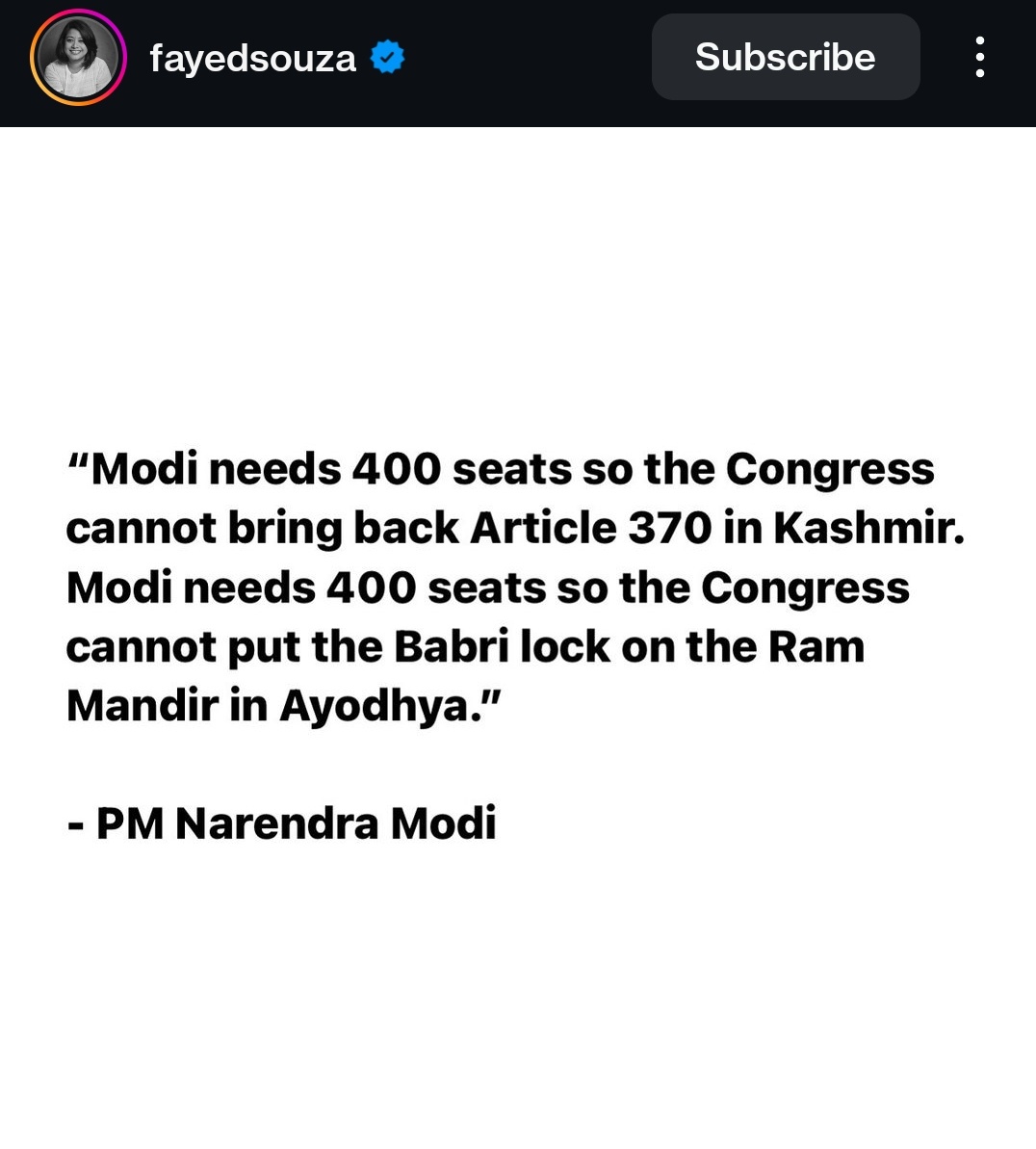 fayedsouza

Subscribe

“Modi needs 400 seats so the Congress cannot bring back Article 370 in Kashmir. Modi needs 400 seats so the Congress cannot put the Babri lock on the Ram Mandir in Ayodhya."

- PM Narendra Modi